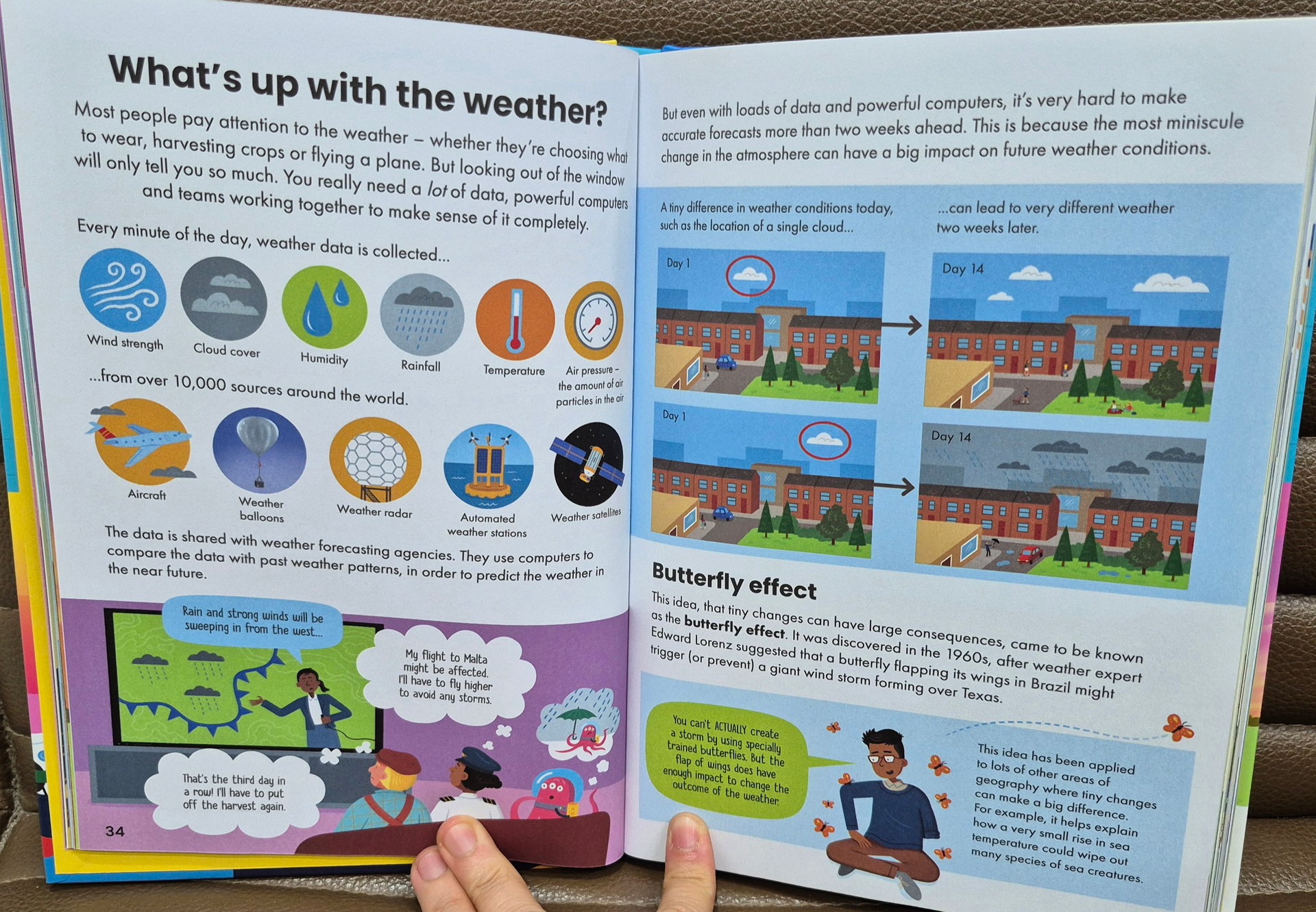 What's up with the weather?

Most people pay attention to the weather – whether they're choosing what to wear, harvesting crops or flying a plane. But looking out of the window will only tell you so much. You really need a lot of data, powerful computers and teams working together to make sense of it completely.

Every minute of the day, weather data is collected...

Wind strength

Cloud cover

Humidity

Rainfall

Temperature

Air pressure – the amount of air particles in the air

...from over 10,000 sources around the world.

Aircraft

Weather balloons

Weather radar

Automated weather stations

Weather satellites

The data is shared with weather forecasting agencies. They use computers to compare the data with past weather patterns, in order to predict the weather in the near future.

Rain and strong winds will be sweeping in from the west...

My flight to Malta might be affected. I'll have to fly higher to avoid any storms.

That's the third day in a row! I'll have to put off the harvest again.

34

But even with loads of data and powerful computers, it's very hard to make accurate forecasts more than two weeks ahead. This is because the most miniscule change in the atmosphere can have a big impact on future weather conditions.

A tiny difference in weather conditions today, such as the location of a single cloud...

...can lead to very different weather two weeks later.

Day 1

Day 14

Day 1

Day 14

Butterfly effect

This idea, that tiny changes can have large consequences, came to be known as the butterfly effect. It was discovered in the 1960s, after weather expert Edward Lorenz suggested that a butterfly flapping its wings in Brazil might trigger (or prevent) a giant wind storm forming over Texas.

You can't ACTUALLY create a storm by using specially trained butterflies. But the flap of wings does have enough impact to change the outcome of the weather.

This idea has been applied to lots of other areas of geography where tiny changes can make a big difference. For example, it helps explain how a very small rise in sea temperature could wipe out many species of sea creatures.